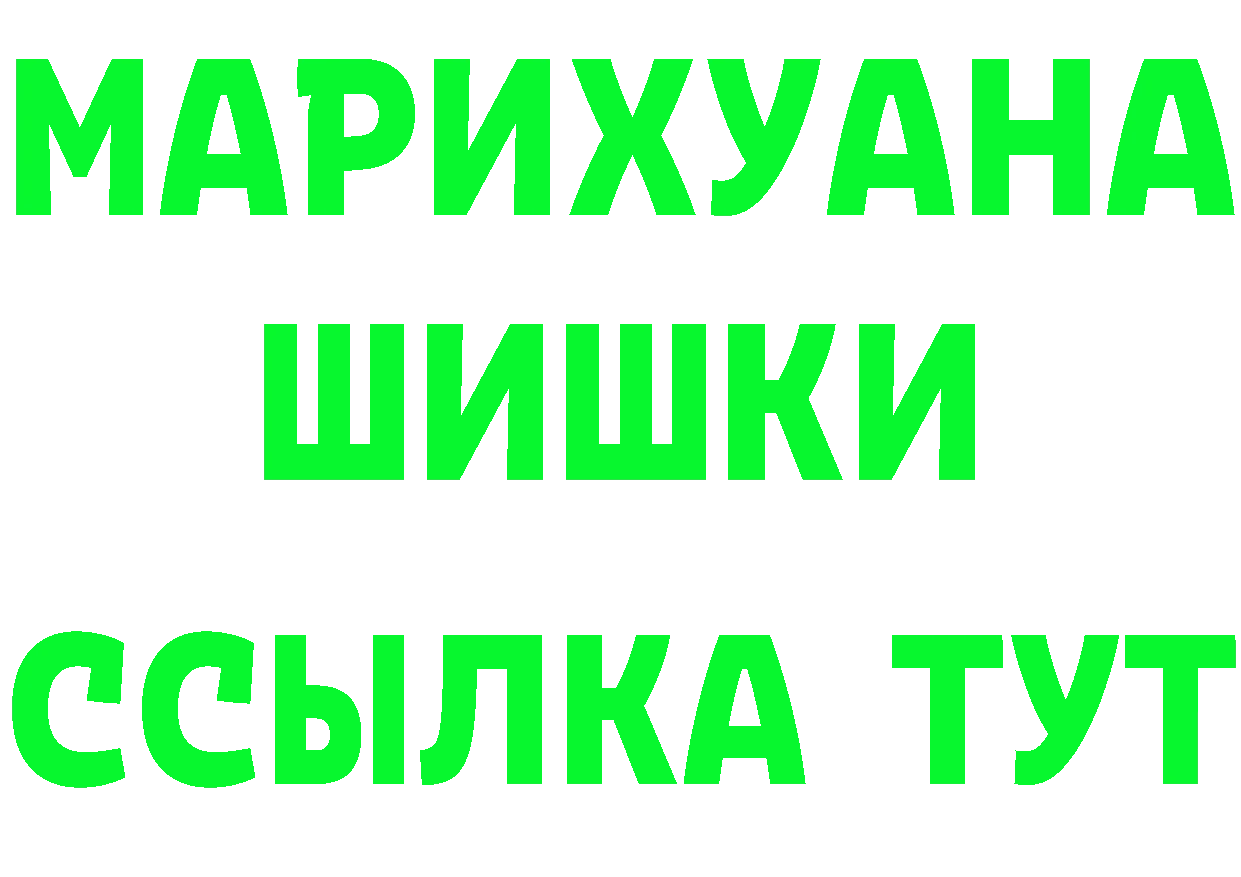 МАРИХУАНА
ШИШКИ
ССЫЛКА ТУТ